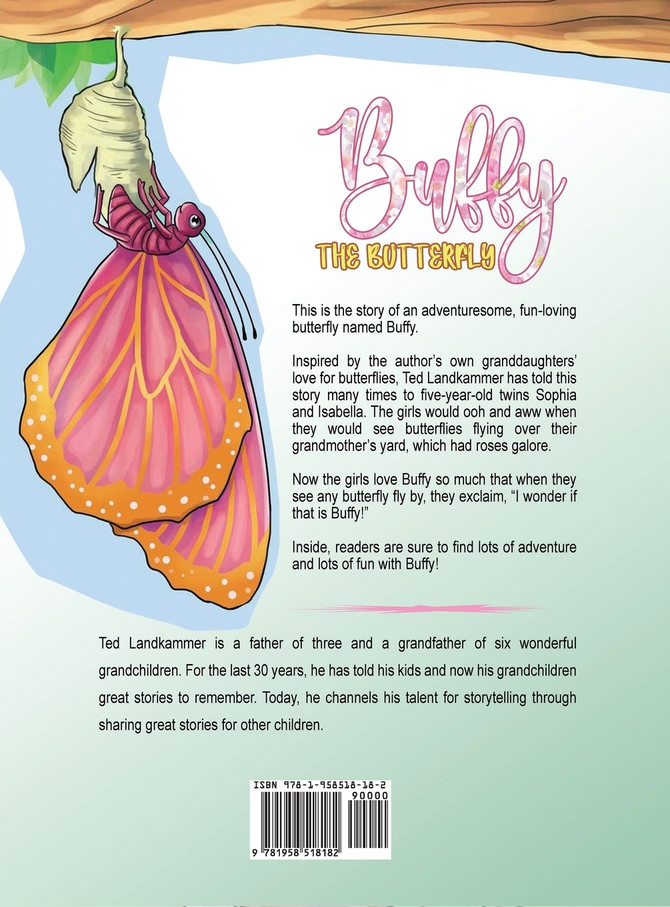 Buffy
THE BUTTERFLY

This is the story of an adventuresome, fun-loving butterfly named Buffy.

Inspired by the author's own granddaughters' love for butterflies, Ted Landkammer has told this story many times to five-year-old twins Sophia and Isabella. The girls would ooh and aww when they would see butterflies flying over their grandmother's yard, which had roses galore.

Now the girls love Buffy so much that when they see any butterfly fly by, they exclaim, "I wonder if that is Buffy!"

Inside, readers are sure to find lots of adventure and lots of fun with Buffy!

Ted Landkammer is a father of three and a grandfather of six wonderful grandchildren. For the last 30 years, he has told his kids and now his grandchildren great stories to remember. Today, he channels his talent for storytelling through sharing great stories for other children.

ISBN 978-1-958518-18-2
90000
9 781958 518182